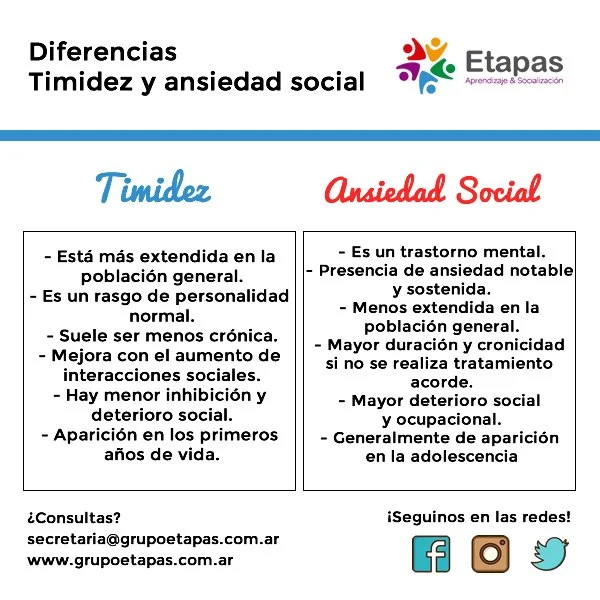 Diferencias
Timidez y ansiedad social

Etapas
Aprendizaje & Socialización

Timidez

- Está más extendida en la población general.
- Es un rasgo de personalidad normal.
- Suele ser menos crónica.
- Mejora con el aumento de interacciones sociales.
- Hay menor inhibición y deterioro social.
- Aparición en los primeros años de vida.

Ansiedad Social

- Es un trastorno mental.
- Presencia de ansiedad notable y sostenida.
- Menos extendida en la población general.
- Mayor duración y cronicidad si no se realiza tratamiento acorde.
- Mayor deterioro social y ocupacional.
- Generalmente de aparición en la adolescencia

¿Consultas?
secretaria@grupoetapas.com.ar
www.grupoetapas.com.ar

¡Seguinos en las redes!